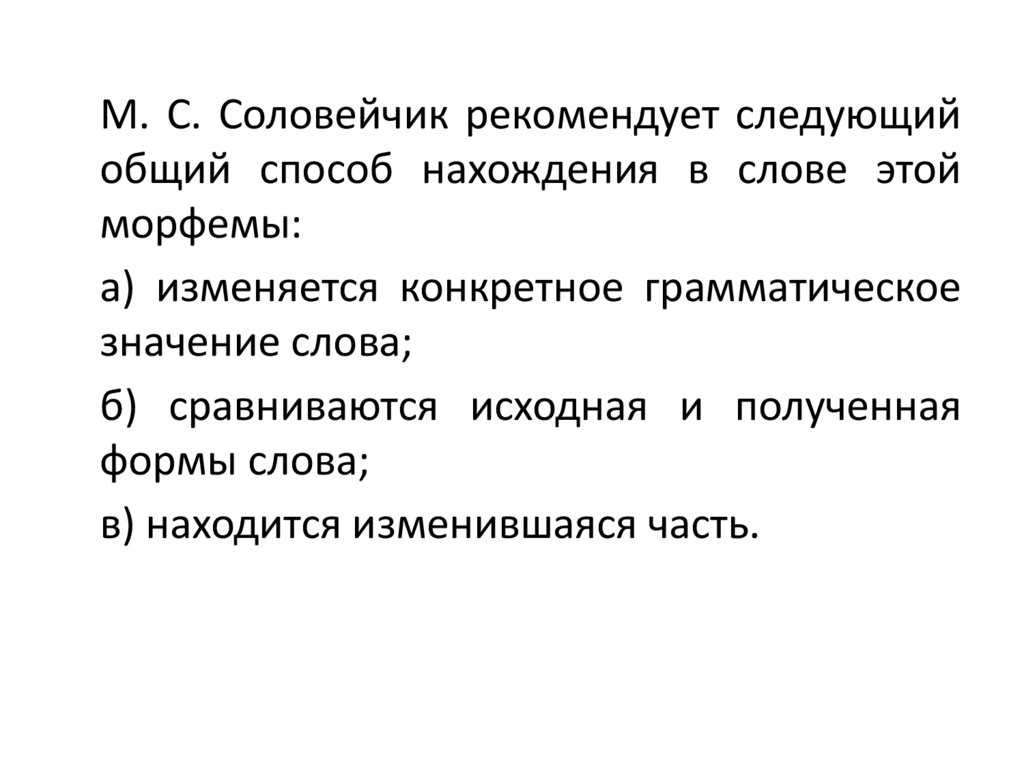 М. С. Соловейчик рекомендует следующий общий способ нахождения в слове этой морфемы:

а) изменяется конкретное грамматическое значение слова;

б) сравниваются исходная и полученная формы слова;

в) находится изменившаяся часть.